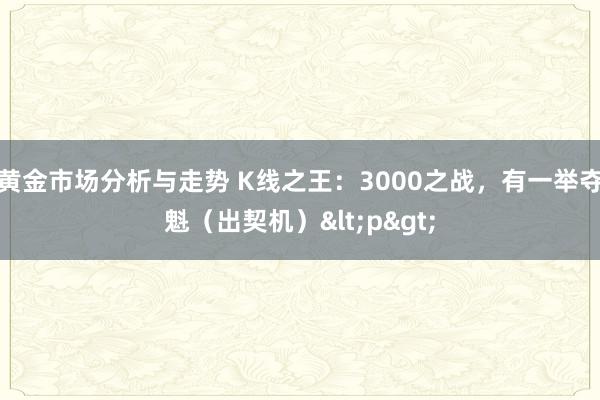 黄金市场分析与走势 K线之王：3000之战，有一举夺魁（出契机）&lt;p&gt;